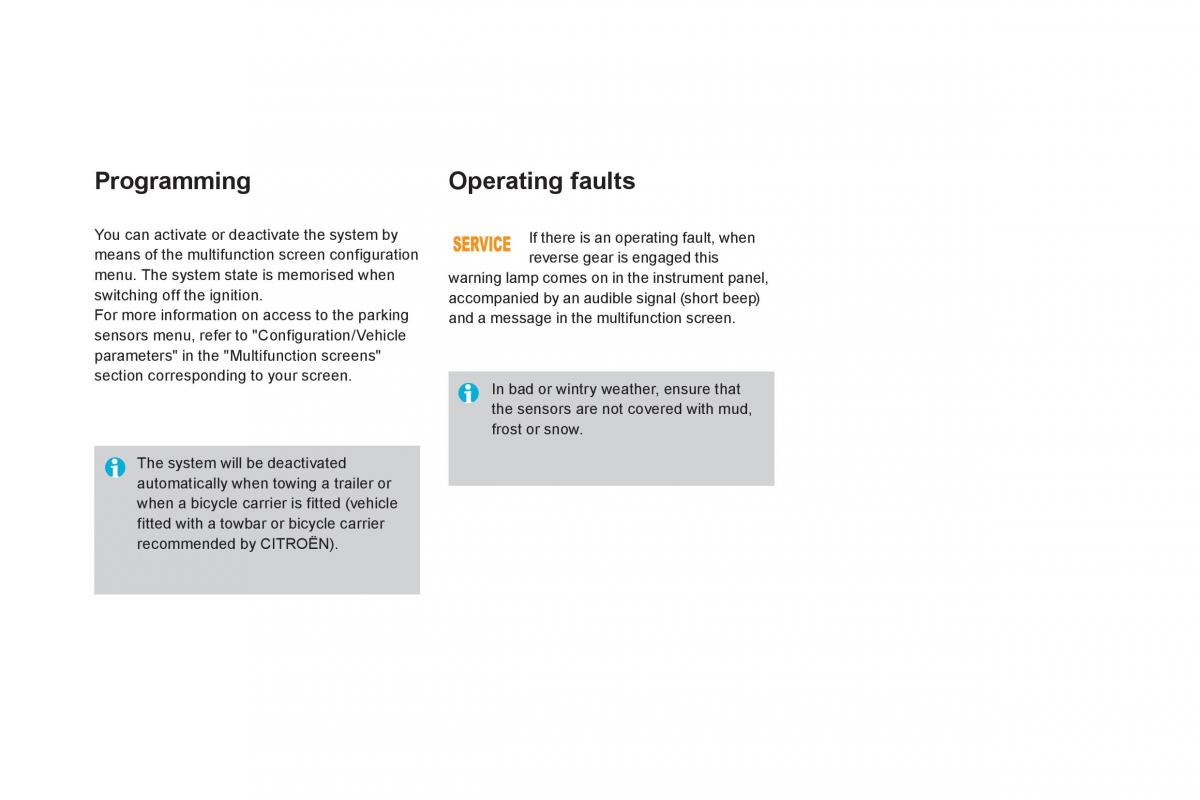 Programming

You can activate or deactivate the system by means of the multifunction screen configuration menu. The system state is memorised when switching off the ignition.
For more information on access to the parking sensors menu, refer to "Configuration/Vehicle parameters" in the "Multifunction screens" section corresponding to your screen.

The system will be deactivated automatically when towing a trailer or when a bicycle carrier is fitted (vehicle fitted with a towbar or bicycle carrier recommended by CITROËN).

Operating faults

SERVICE If there is an operating fault, when reverse gear is engaged this warning lamp comes on in the instrument panel, accompanied by an audible signal (short beep) and a message in the multifunction screen.

In bad or wintry weather, ensure that the sensors are not covered with mud, frost or snow.